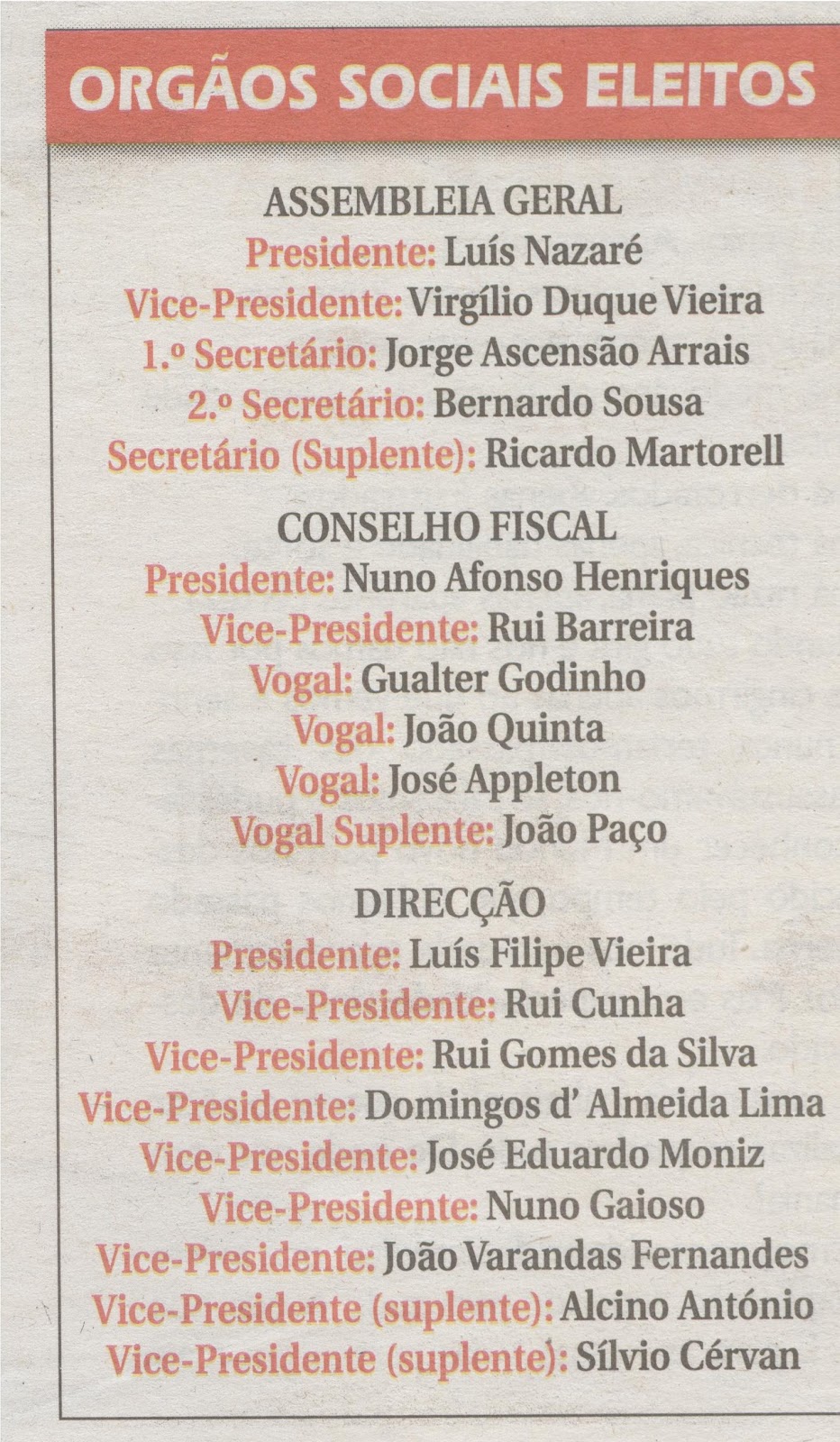 ORGÃOS SOCIAIS ELEITOS

ASSEMBLEIA GERAL
Presidente: Luís Nazaré
Vice-Presidente: Virgílio Duque Vieira
1.º Secretário: Jorge Ascensão Arrais
2.º Secretário: Bernardo Sousa
Secretário (Suplente): Ricardo Martorell

CONSELHO FISCAL
Presidente: Nuno Afonso Henriques
Vice-Presidente: Rui Barreira
Vogal: Gualter Godinho
Vogal: João Quinta
Vogal: José Appleton
Vogal Suplente: João Paço

DIRECÇÃO
Presidente: Luís Filipe Vieira
Vice-Presidente: Rui Cunha
Vice-Presidente: Rui Gomes da Silva
Vice-Presidente: Domingos d' Almeida Lima
Vice-Presidente: José Eduardo Moniz
Vice-Presidente: Nuno Gaioso
Vice-Presidente: João Varandas Fernandes
Vice-Presidente (suplente): Alcino António
Vice-Presidente (suplente): Sílvio Cérvan